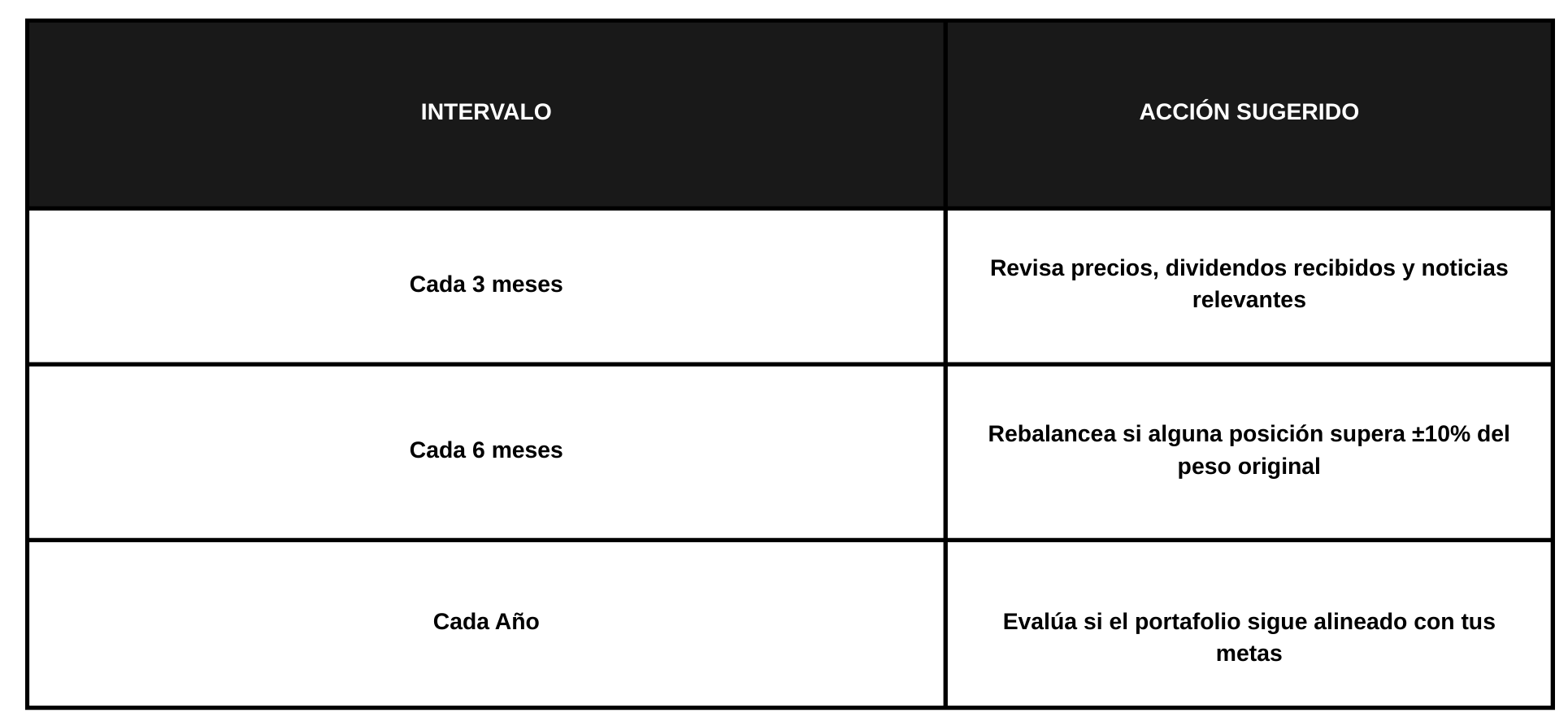 | INTERVALO | ACCIÓN SUGERIDO |
|---|---|
| Cada 3 meses | Revisa precios, dividendos recibidos y noticias relevantes |
| Cada 6 meses | Rebalancea si alguna posición supera ±10% del peso original |
| Cada Año | Evalúa si el portafolio sigue alineado con tus metas |